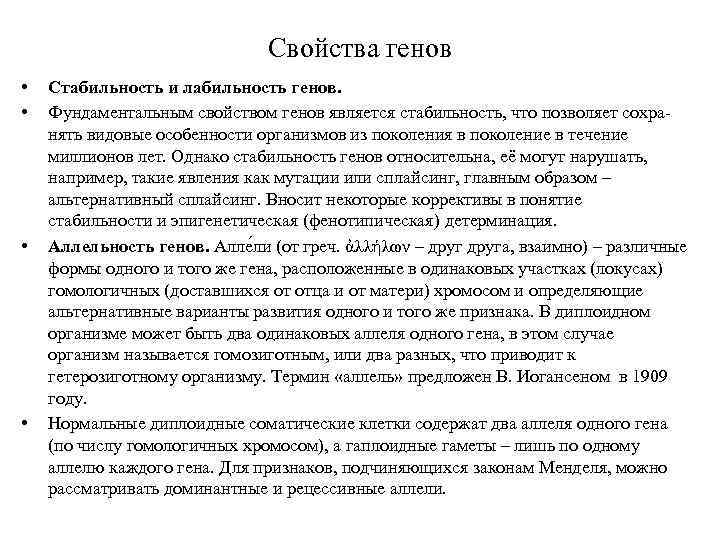 Свойства генов

• Стабильность и лабильность генов.

• Фундаментальным свойством генов является стабильность, что позволяет сохранять видовые особенности организмов из поколения в поколение в течение миллионов лет. Однако стабильность генов относительна, её могут нарушать, например, такие явления как мутации или сплайсинг, главным образом – альтернативный сплайсинг. Вносит некоторые коррективы в понятие стабильности и эпигенетическая (фенотипическая) детерминация.

• Аллельность генов. Алле́ли (от греч. ἀλλήλων – друг друга, взаимно) – различные формы одного и того же гена, расположенные в одинаковых участках (локусах) гомологичных (доставшихся от отца и от матери) хромосом и определяющие альтернативные варианты развития одного и того же признака. В диплоидном организме может быть два одинаковых аллеля одного гена, в этом случае организм называется гомозиготным, или два разных, что приводит к гетерозиготному организму. Термин «аллель» предложен В. Иогансеном в 1909 году.

• Нормальные диплоидные соматические клетки содержат два аллеля одного гена (по числу гомологичных хромосом), а гаплоидные гаметы – лишь по одному аллелю каждого гена. Для признаков, подчиняющихся законам Менделя, можно рассматривать доминантные и рецессивные аллели.